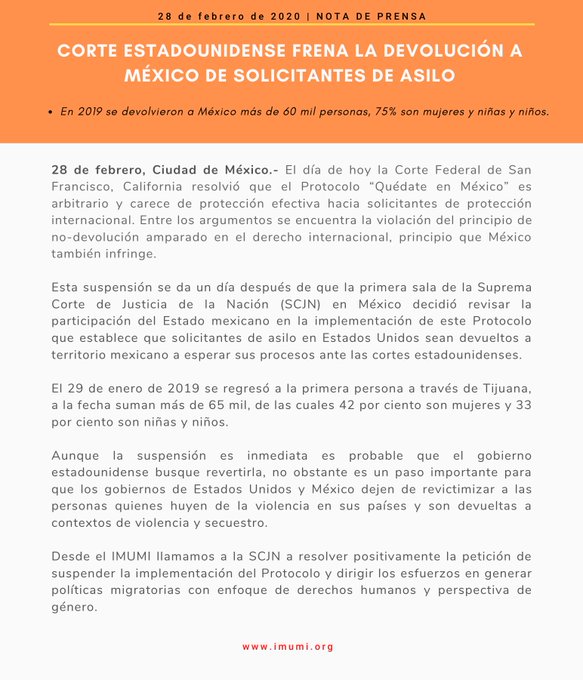 28 de febrero de 2020 | NOTA DE PRENSA

CORTE ESTADOUNIDENSE FRENA LA DEVOLUCIÓN A MÉXICO DE SOLICITANTES DE ASILO

• En 2019 se devolvieron a México más de 60 mil personas, 75% son mujeres y niñas y niños.

28 de febrero, Ciudad de México.- El día de hoy la Corte Federal de San Francisco, California resolvió que el Protocolo "Quédate en México" es arbitrario y carece de protección efectiva hacia solicitantes de protección internacional. Entre los argumentos se encuentra la violación del principio de no-devolución amparado en el derecho internacional, principio que México también infringe.

Esta suspensión se da un día después de que la primera sala de la Suprema Corte de Justicia de la Nación (SCJN) en México decidió revisar la participación del Estado mexicano en la implementación de este Protocolo que establece que solicitantes de asilo en Estados Unidos sean devueltos a territorio mexicano a esperar sus procesos ante las cortes estadounidenses.

El 29 de enero de 2019 se regresó a la primera persona a través de Tijuana, a la fecha suman más de 65 mil, de las cuales 42 por ciento son mujeres y 33 por ciento son niñas y niños.

Aunque la suspensión es inmediata es probable que el gobierno estadounidense busque revertirla, no obstante es un paso importante para que los gobiernos de Estados Unidos y México dejen de revictimizar a las personas quienes huyen de la violencia en sus países y son devueltas a contextos de violencia y secuestro.

Desde el IMUMI llamamos a la SCJN a resolver positivamente la petición de suspender la implementación del Protocolo y dirigir los esfuerzos en generar políticas migratorias con enfoque de derechos humanos y perspectiva de género.

www.imumi.org